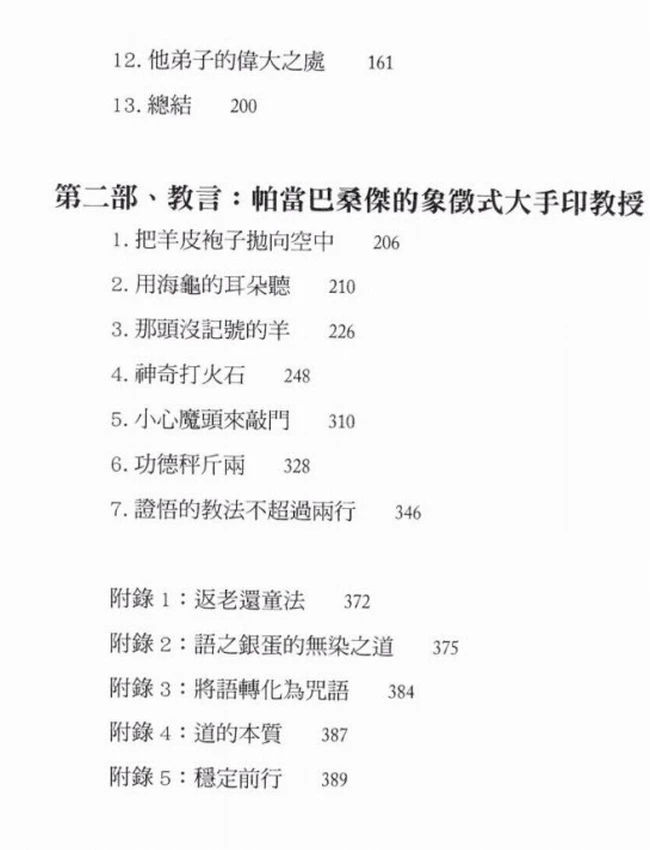 12. 他弟子的偉大之處 161

13. 總結 200

第二部、教言：帕當巴桑傑的象徵式大手印教授

1. 把羊皮袍子拋向空中 206

2. 用海龜的耳朵聽 210

3. 那頭沒記號的羊 226

4. 神奇打火石 248

5. 小心魔頭來敲門 310

6. 功德秤斤兩 328

7. 證悟的教法不超過兩行 346

附錄 1：返老還童法 372

附錄 2：語之銀蛋的無染之道 375

附錄 3：將語轉化為咒語 384

附錄 4：道的本質 387

附錄 5：穩定前行 389